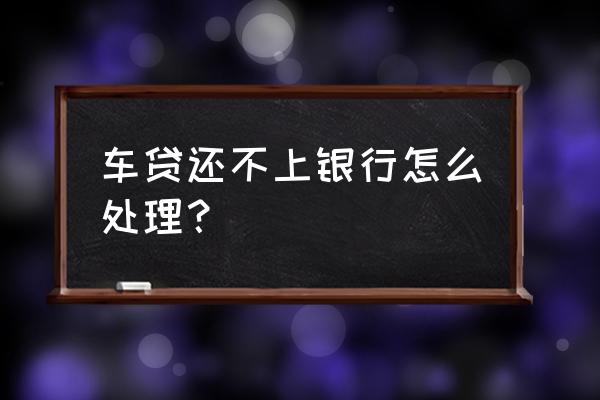 车贷还不上银行怎么处理？